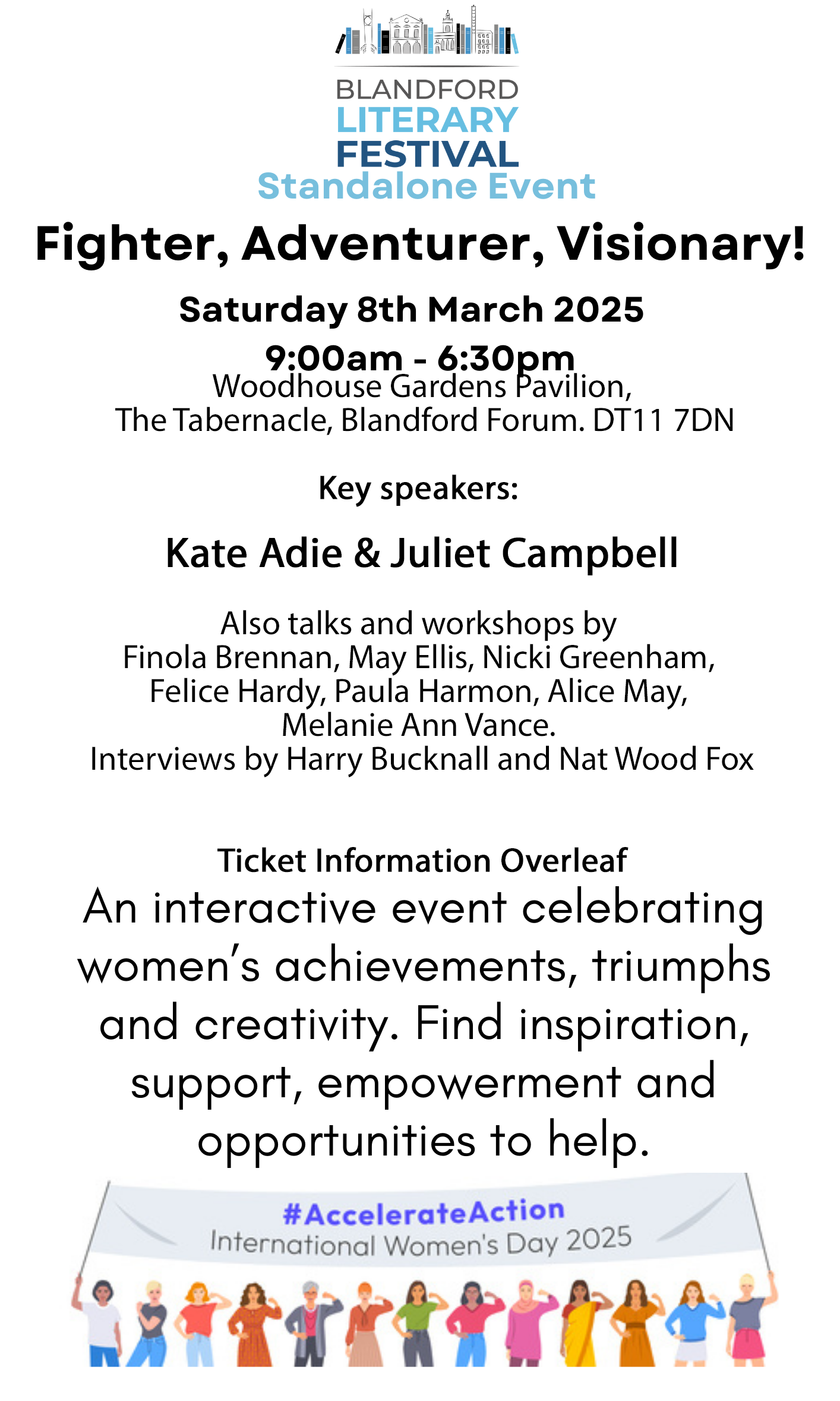 BLANDFORD
LITERARY
FESTIVAL
Standalone Event

Fighter, Adventurer, Visionary!

Saturday 8th March 2025
9:00am - 6:30pm
Woodhouse Gardens Pavilion,
The Tabernacle, Blandford Forum. DT11 7DN

Key speakers:

Kate Adie & Juliet Campbell

Also talks and workshops by
Finola Brennan, May Ellis, Nicki Greenham,
Felice Hardy, Paula Harmon, Alice May,
Melanie Ann Vance.
Interviews by Harry Bucknall and Nat Wood Fox

Ticket Information Overleaf

An interactive event celebrating women's achievements, triumphs and creativity. Find inspiration, support, empowerment and opportunities to help.

#AccelerateAction
International Women's Day 2025